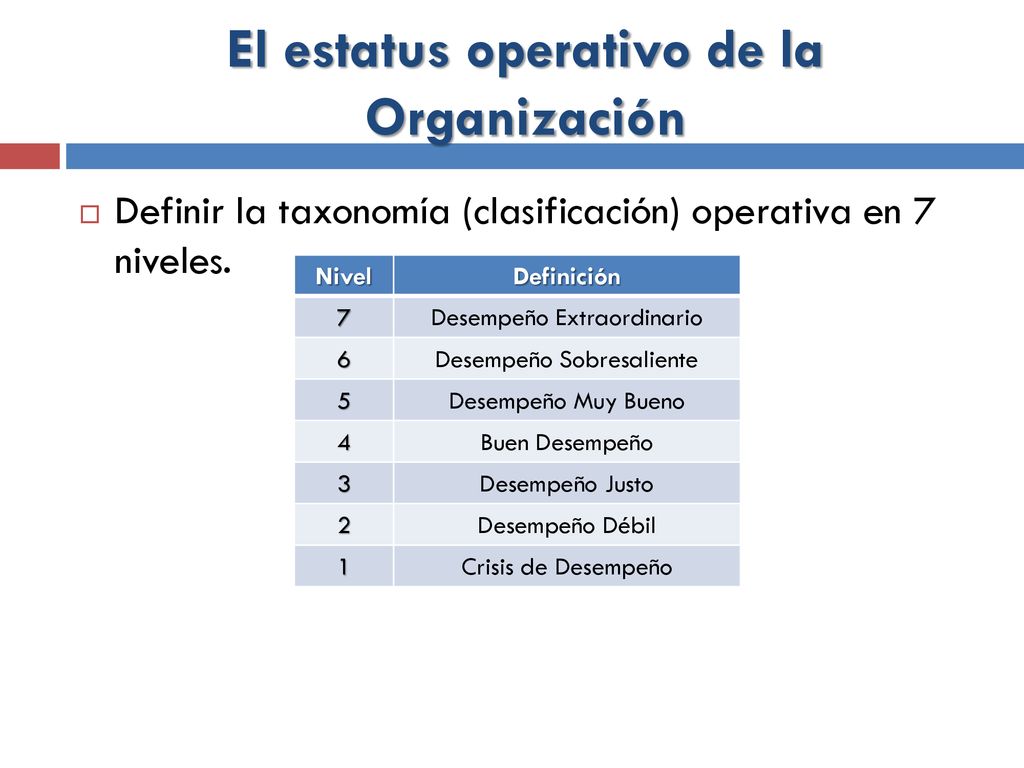 El estatus operativo de la Organización

Definir la taxonomía (clasificación) operativa en 7 niveles.

| Nivel | Definición |
|---|---|
| 7 | Desempeño Extraordinario |
| 6 | Desempeño Sobresaliente |
| 5 | Desempeño Muy Bueno |
| 4 | Buen Desempeño |
| 3 | Desempeño Justo |
| 2 | Desempeño Débil |
| 1 | Crisis de Desempeño |